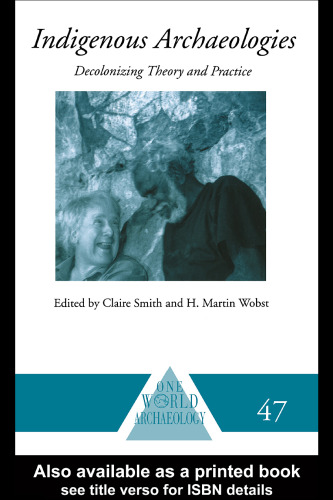 Indigenous Archaeologies

Decolonizing Theory and Practice

Edited by Claire Smith and H. Martin Wobst

ONE WORLD ARCHAEOLOGY

47

Also available as a printed book
see title verso for ISBN details